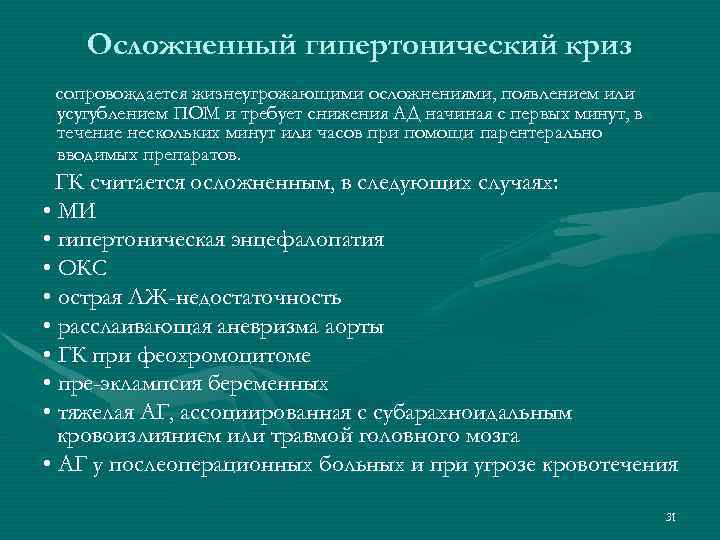 Осложненный гипертонический криз

сопровождается жизнеугрожающими осложнениями, появлением или усугублением ПОМ и требует снижения АД начиная с первых минут, в течение нескольких минут или часов при помощи парентерально вводимых препаратов.

ГК считается осложненным, в следующих случаях:
• МИ
• гипертоническая энцефалопатия
• ОКС
• острая ЛЖ-недостаточность
• расслаивающая аневризма аорты
• ГК при феохромоцитоме
• пре-эклампсия беременных
• тяжелая АГ, ассоциированная с субарахноидальным кровоизлиянием или травмой головного мозга
• АГ у послеоперационных больных и при угрозе кровотечения

31